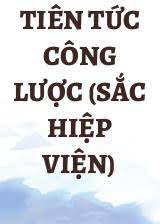 TIÊN TỨC CÔNG LƯỢC (SẮC HIỆP VIỆN)